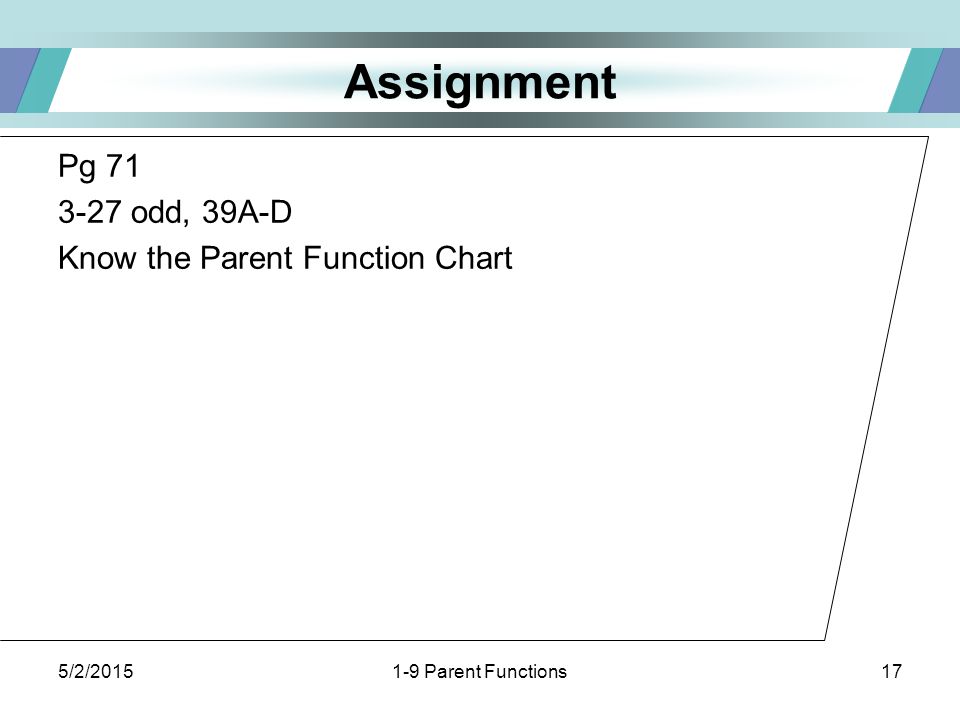 Assignment

Pg 71
3-27 odd, 39A-D
Know the Parent Function Chart

5/2/2015 1-9 Parent Functions 17